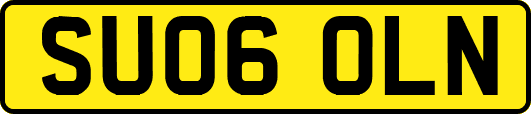 SU06 OLN